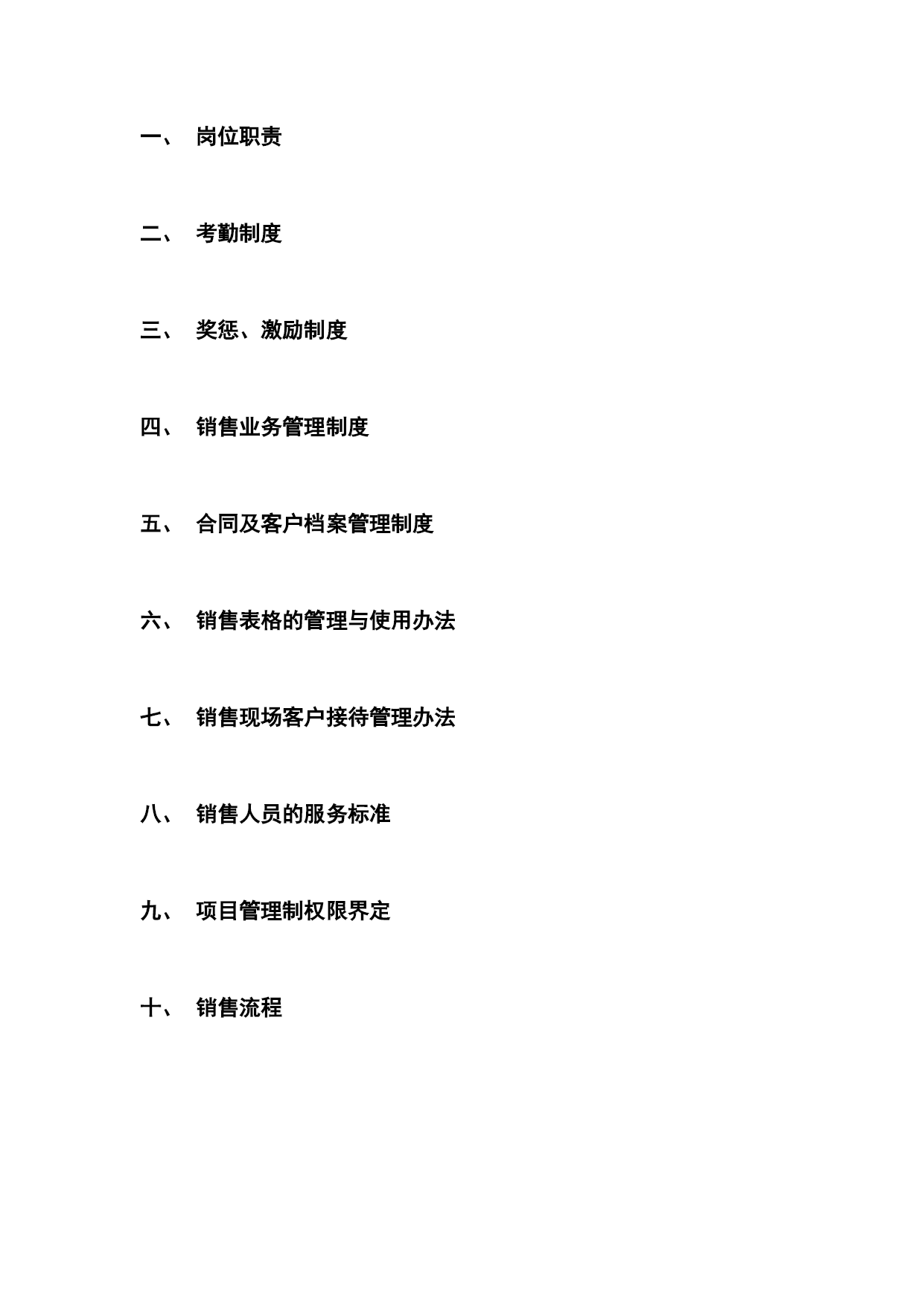 一、 岗位职责

二、 考勤制度

三、 奖惩、激励制度

四、 销售业务管理制度

五、 合同及客户档案管理制度

六、 销售表格的管理与使用办法

七、 销售现场客户接待管理办法

八、 销售人员的服务标准

九、 项目管理制权限界定

十、 销售流程